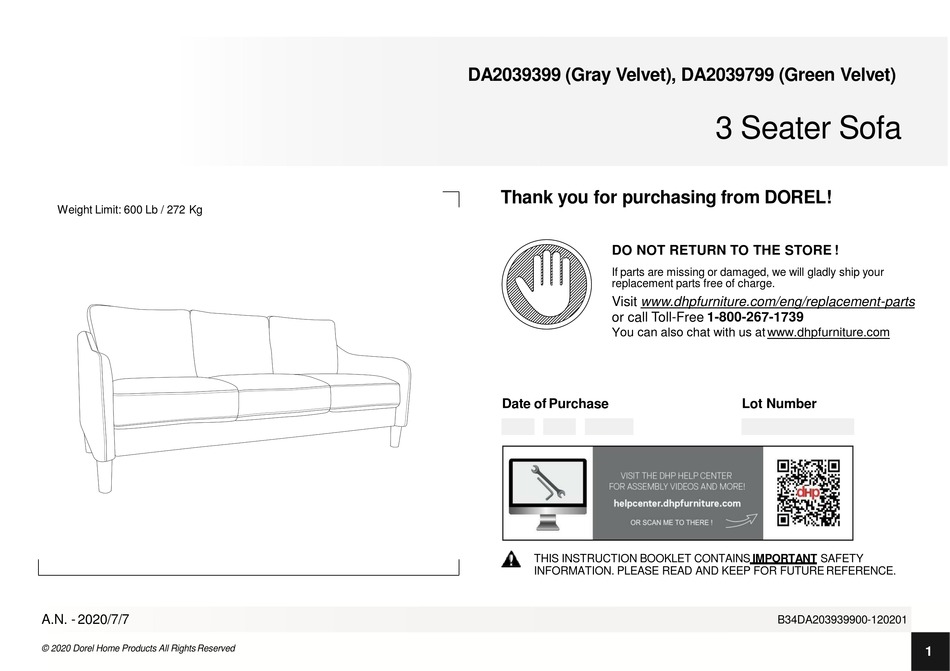 DA2039399 (Gray Velvet), DA2039799 (Green Velvet)

3 Seater Sofa

Weight Limit: 600 Lb / 272 Kg

Thank you for purchasing from DOREL!

DO NOT RETURN TO THE STORE !

If parts are missing or damaged, we will gladly ship your replacement parts free of charge.

Visit www.dhpfurniture.com/eng/replacement-parts
or call Toll-Free 1-800-267-1739
You can also chat with us at www.dhpfurniture.com

Date of Purchase

Lot Number

VISIT THE DHP HELP CENTER FOR ASSEMBLY VIDEOS AND MORE!

helpcenter.dhpfurniture.com

OR SCAN ME TO THERE !

dhp

THIS INSTRUCTION BOOKLET CONTAINS IMPORTANT SAFETY INFORMATION. PLEASE READ AND KEEP FOR FUTURE REFERENCE.

A.N. - 2020/7/7

B34DA203939900-120201

© 2020 Dorel Home Products All Rights Reserved

1